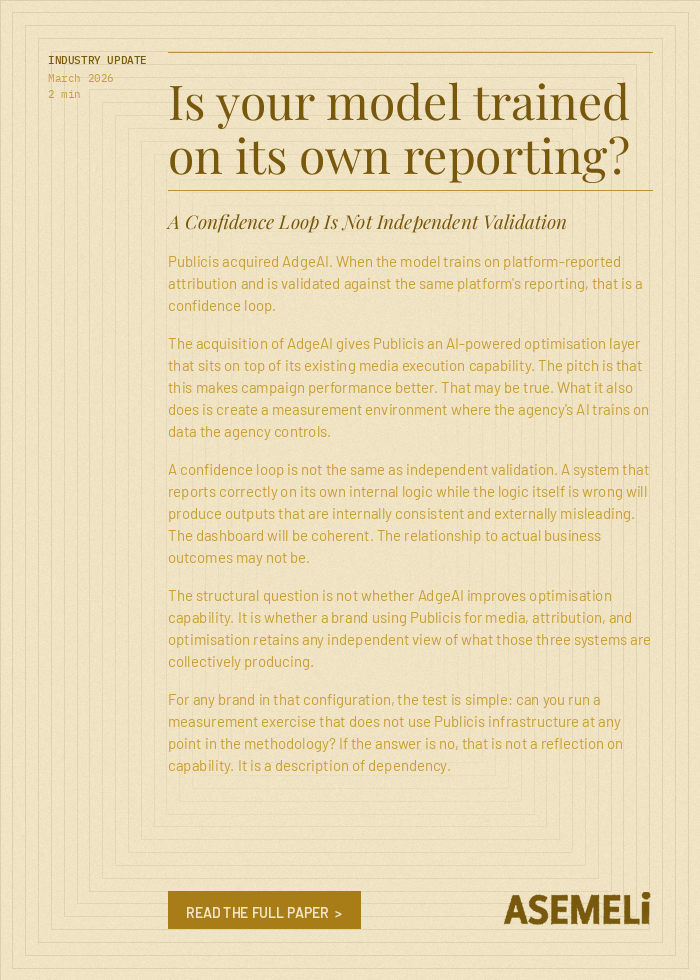 INDUSTRY UPDATE
March 2026
2 min

Is your model trained on its own reporting?

A Confidence Loop Is Not Independent Validation

Publicis acquired AdgeAI. When the model trains on platform-reported attribution and is validated against the same platform's reporting, that is a confidence loop.

The acquisition of AdgeAI gives Publicis an AI-powered optimisation layer that sits on top of its existing media execution capability. The pitch is that this makes campaign performance better. That may be true. What it also does is create a measurement environment where the agency's AI trains on data the agency controls.

A confidence loop is not the same as independent validation. A system that reports correctly on its own internal logic while the logic itself is wrong will produce outputs that are internally consistent and externally misleading. The dashboard will be coherent. The relationship to actual business outcomes may not be.

The structural question is not whether AdgeAI improves optimisation capability. It is whether a brand using Publicis for media, attribution, and optimisation retains any independent view of what those three systems are collectively producing.

For any brand in that configuration, the test is simple: can you run a measurement exercise that does not use Publicis infrastructure at any point in the methodology? If the answer is no, that is not a reflection on capability. It is a description of dependency.

READ THE FULL PAPER >

ASEMELi